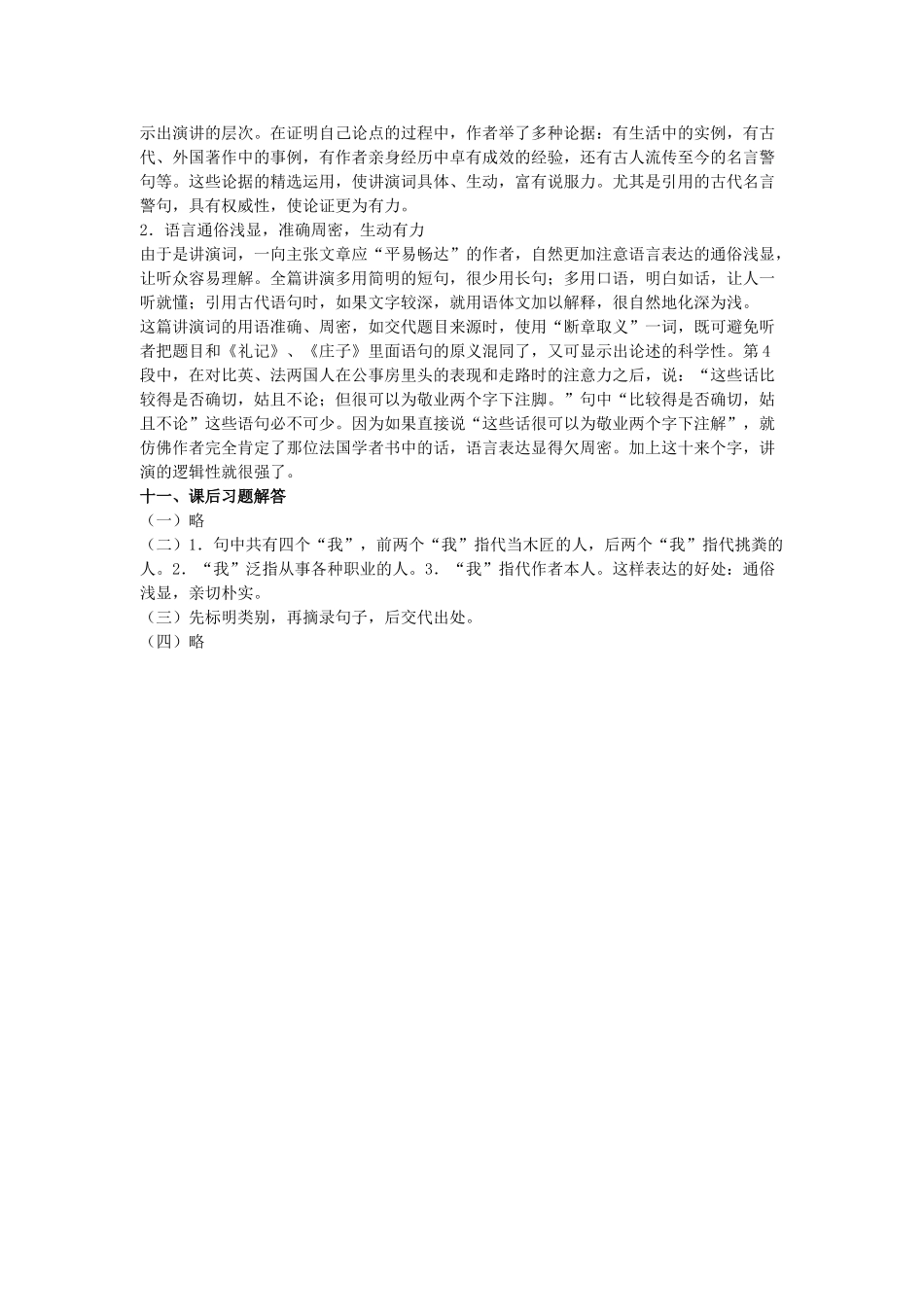 示出演讲的层次。在证明自己论点的过程中，作者举了多种论据：有生活中的实例，有古代、外国著作中的事例，有作者亲身经历中卓有成效的经验，还有古人流传至今的名言警句等。这些论据的精选运用，使讲演词具体、生动，富有说服力。尤其是引用的古代名言警句，具有权威性，使论证更为有力。

2．语言通俗浅显，准确周密，生动有力

由于是讲演词，一向主张文章应“平易畅达”的作者，自然更加注意语言表达的通俗浅显，让听众容易理解。全篇讲演多用简明的短句，很少用长句；多用口语，明白如话，让人一听就懂；引用古代语句时，如果文字较深，就用语体文加以解释，很自然地化深为浅。

这篇讲演词的用语准确、周密，如交代题目来源时，使用“断章取义”一词，既可避免听者把题目和《礼记》、《庄子》里面语句的原义混同了，又可显示出论述的科学性。第4段中，在对比英、法两国人在公事房里头的表现和走路时的注意力之后，说：“这些话比较得是否确切，姑且不论；但很可以为敬业两个字下注脚。”句中“比较得是否确切，姑且不论”这些语句必不可少。因为如果直接说“这些话很可以为敬业两个字下注解”，就仿佛作者完全肯定了那位法国学者书中的话，语言表达显得欠周密。加上这十来个字，讲演的逻辑性就很强了。

十一、课后习题解答

（一）略

（二）1．句中共有四个“我”，前两个“我”指代当木匠的人，后两个“我”指代挑粪的人。2．“我”泛指从事各种职业的人。3．“我”指代作者本人。这样表达的好处：通俗浅显，亲切朴实。

（三）先标明类别，再摘录句子，后交代出处。

（四）略